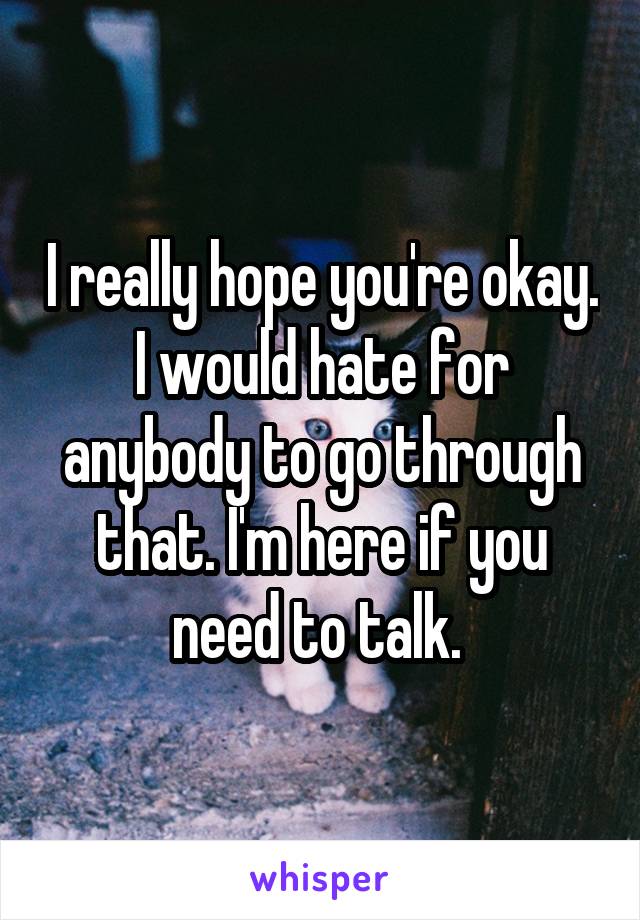 I really hope you're okay. I would hate for anybody to go through that. I'm here if you need to talk.

whisper